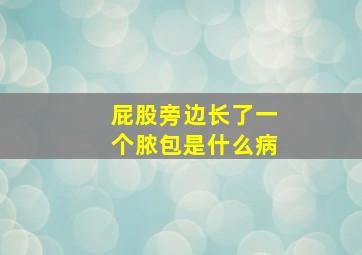 屁股旁边长了一个脓包是什么病